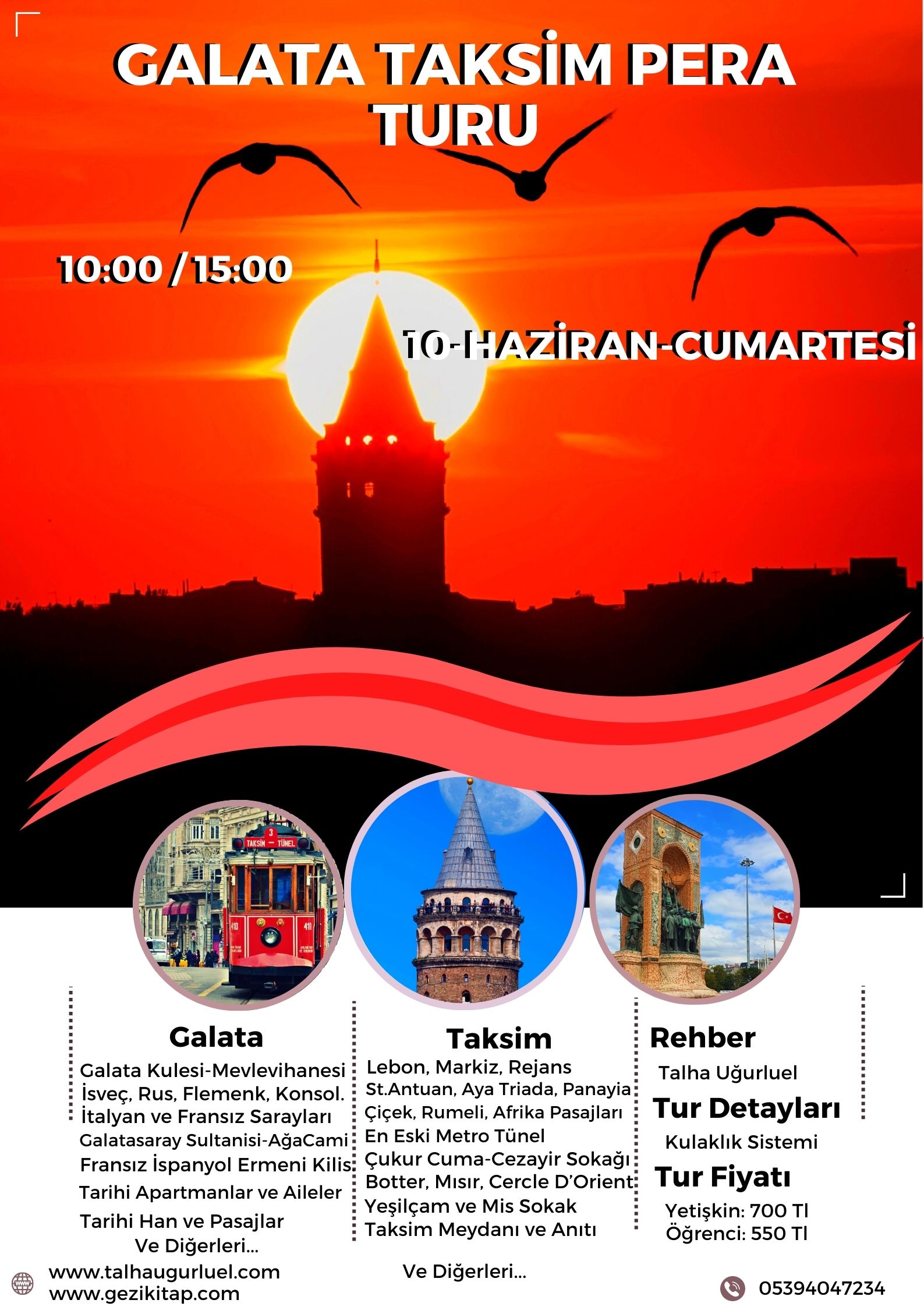 GALATA TAKSİM PERA TURU

10:00 / 15:00

10-HAZİRAN-CUMARTESİ

3
TAKSİM — TÜNEL
410
410

Galata
Galata Kulesi-Mevlevihanesi
İsveç, Rus, Flemenk, Konsol.
İtalyan ve Fransız Sarayları
Galatasaray Sultanisi-AğaCami
Fransız İspanyol Ermeni Kilis.
Tarihi Apartmanlar ve Aileler
Tarihi Han ve Pasajlar
Ve Diğerleri...

Taksim
Lebon, Markiz, Rejans
St.Antuan, Aya Triada, Panayia
Çiçek, Rumeli, Afrika Pasajları
En Eski Metro Tünel
Çukur Cuma-Cezayir Sokağı
Botter, Mısır, Cercle D'Orient
Yeşilçam ve Mis Sokak
Taksim Meydanı ve Anıtı

Ve Diğerleri...

Rehber
Talha Uğurluel
Tur Detayları
Kulaklık Sistemi
Tur Fiyatı
Yetişkin: 700 Tl
Öğrenci: 550 Tl

www.talhaugurluel.com
www.gezikitap.com

05394047234